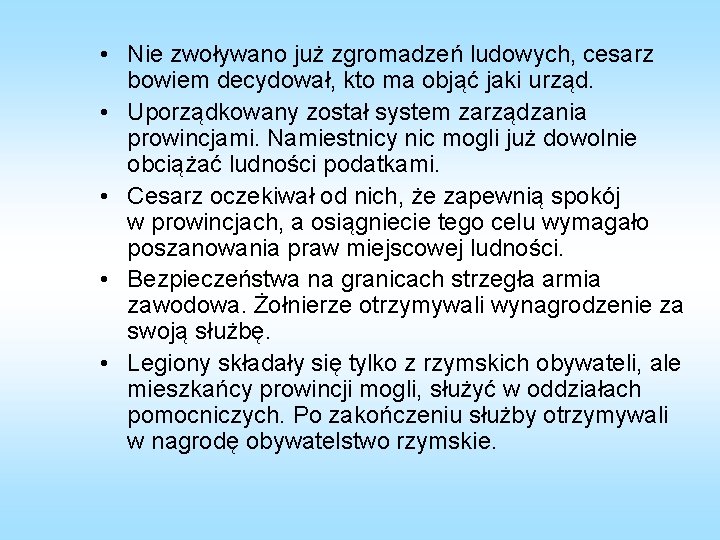 • Nie zwoływano już zgromadzeń ludowych, cesarz bowiem decydował, kto ma objąć jaki urząd.

• Uporządkowany został system zarządzania prowincjami. Namiestnicy nic mogli już dowolnie obciążać ludności podatkami.

• Cesarz oczekiwał od nich, że zapewnią spokój w prowincjach, a osiągniecie tego celu wymagało poszanowania praw miejscowej ludności.

• Bezpieczeństwa na granicach strzegła armia zawodowa. Żołnierze otrzymywali wynagrodzenie za swoją służbę.

• Legiony składały się tylko z rzymskich obywateli, ale mieszkańcy prowincji mogli, służyć w oddziałach pomocniczych. Po zakończeniu służby otrzymywali w nagrodę obywatelstwo rzymskie.